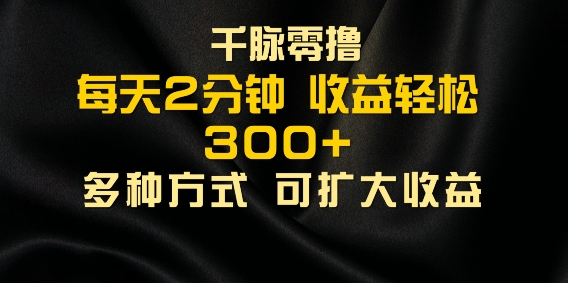 千脉零撸

每天2分钟 收益轻松

300+

多种方式 可扩大收益